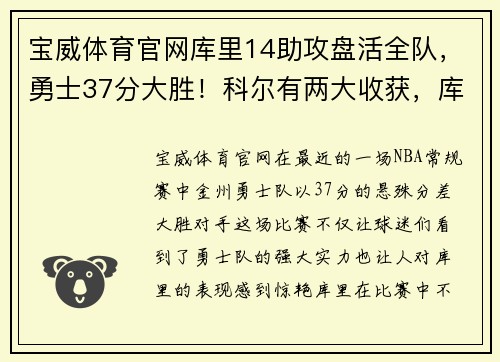 宝威体育官网库里14助攻盘活全队，勇士37分大胜！科尔有两大收获，库

宝威体育官网在最近的一场NBA常规赛中金州勇士队以37分的悬殊分差大胜对手这场比赛不仅让球迷们看到了勇士队的强大实力也让人对库里的表现感到惊艳库里在比赛中不